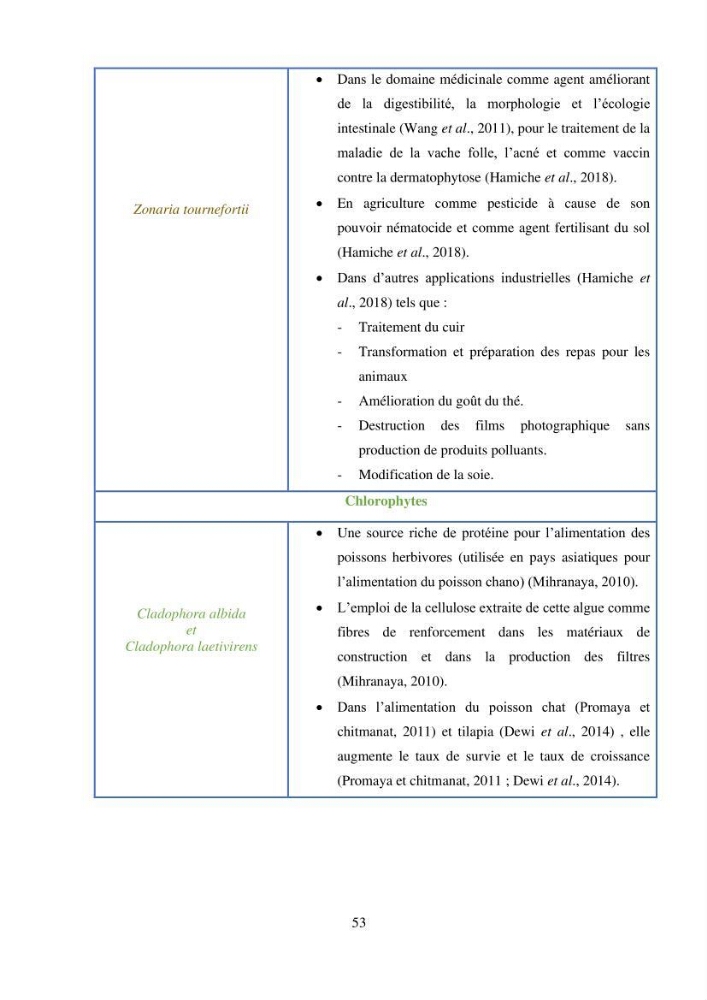 | Zonaria tournefortii | • Dans le domaine médicinale comme agent améliorant de la digestibilité, la morphologie et l'écologie intestinale (Wang et al., 2011), pour le traitement de la maladie de la vache folle, l'acné et comme vaccin contre la dermatophytose (Hamiche et al., 2018). • En agriculture comme pesticide à cause de son pouvoir nématocide et comme agent fertilisant du sol (Hamiche et al., 2018). • Dans d'autres applications industrielles (Hamiche et al., 2018) tels que : - Traitement du cuir - Transformation et préparation des repas pour les animaux - Amélioration du goût du thé. - Destruction des films photographique sans production de produits polluants. - Modification de la soie. |
|---|---|
| Chlorophytes | |
| Cladophora albida et Cladophora laetivirens | • Une source riche de protéine pour l'alimentation des poissons herbivores (utilisée en pays asiatiques pour l'alimentation du poisson chano) (Mihranaya, 2010). • L'emploi de la cellulose extraite de cette algue comme fibres de renforcement dans les matériaux de construction et dans la production des filtres (Mihranaya, 2010). • Dans l'alimentation du poisson chat (Promaya et chitmanat, 2011) et tilapia (Dewi et al., 2014) , elle augmente le taux de survie et le taux de croissance (Promaya et chitmanat, 2011 ; Dewi et al., 2014). |

53